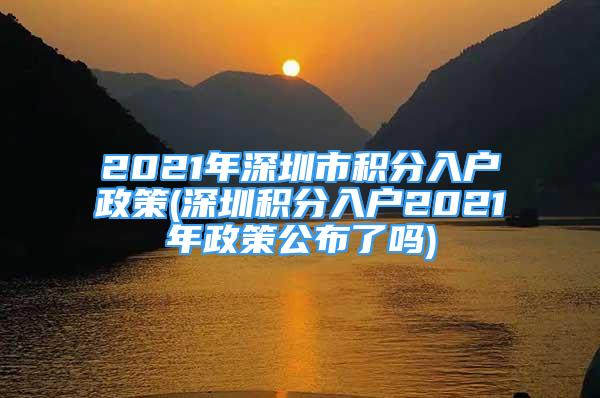 2021年深圳市积分入户政策(深圳积分入户2021年政策公布了吗)